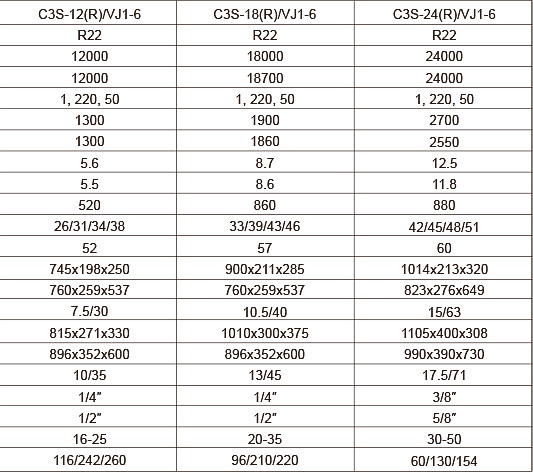 | C3S-12(R)/VJ1-6 | C3S-18(R)/VJ1-6 | C3S-24(R)/VJ1-6 |
|---|---|---|
| R22 | R22 | R22 |
| 12000 | 18000 | 24000 |
| 12000 | 18700 | 24000 |
| 1, 220, 50 | 1, 220, 50 | 1, 220, 50 |
| 1300 | 1900 | 2700 |
| 1300 | 1860 | 2550 |
| 5.6 | 8.7 | 12.5 |
| 5.5 | 8.6 | 11.8 |
| 520 | 860 | 880 |
| 26/31/34/38 | 33/39/43/46 | 42/45/48/51 |
| 52 | 57 | 60 |
| 745x198x250 | 900x211x285 | 1014x213x320 |
| 760x259x537 | 760x259x537 | 823x276x649 |
| 7.5/30 | 10.5/40 | 15/63 |
| 815x271x330 | 1010x300x375 | 1105x400x308 |
| 896x352x600 | 896x352x600 | 990x390x730 |
| 10/35 | 13/45 | 17.5/71 |
| 1/4" | 1/4" | 3/8" |
| 1/2" | 1/2" | 5/8" |
| 16-25 | 20-35 | 30-50 |
| 116/242/260 | 96/210/220 | 60/130/154 |